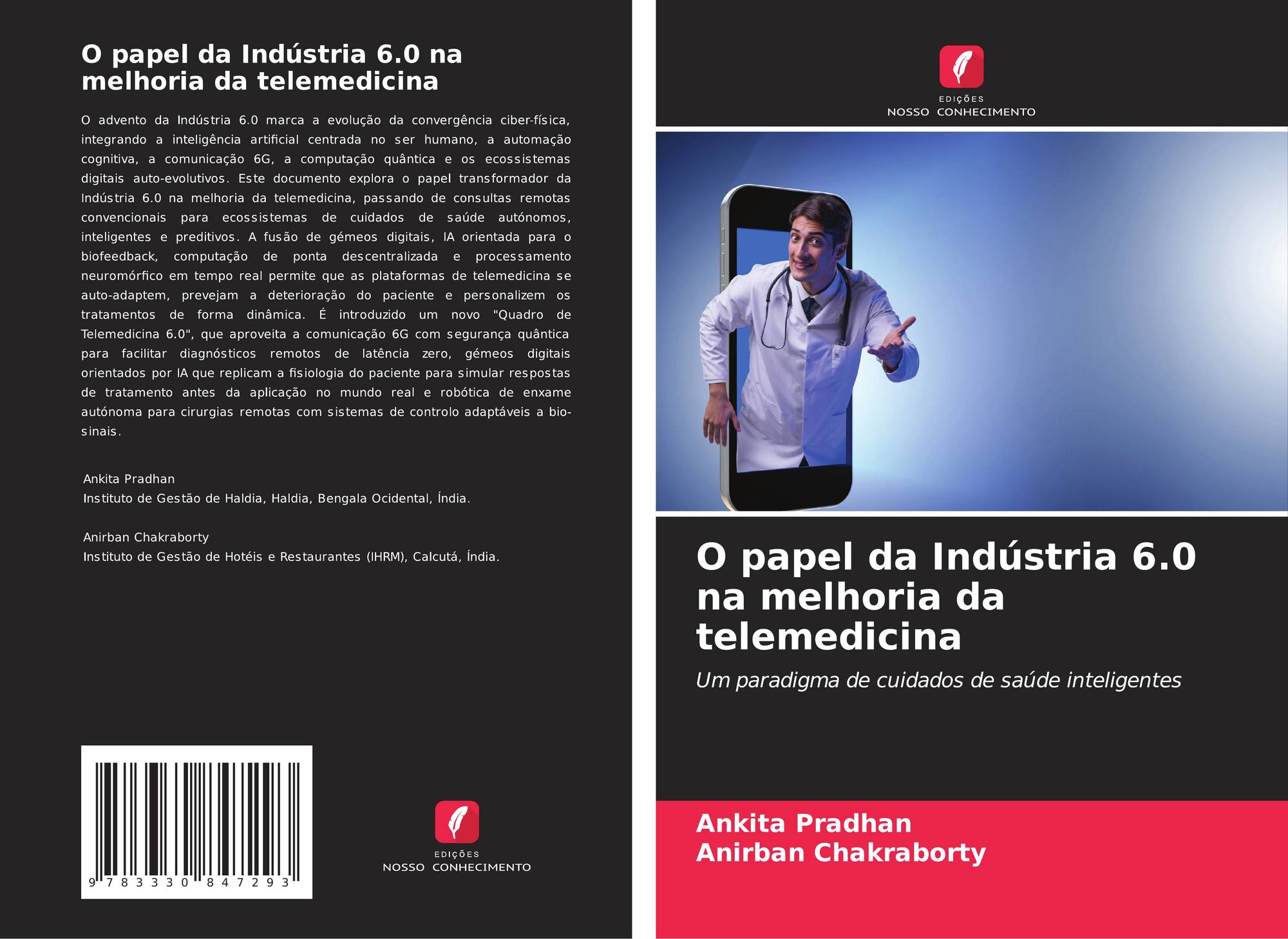 O papel da Indústria 6.0 na melhoria da telemedicina

O advento da Indústria 6.0 marca a evolução da convergência ciber-física, integrando a inteligência artificial centrada no ser humano, a automação cognitiva, a comunicação 6G, a computação quântica e os ecossistemas digitais auto-evolutivos. Este documento explora o papel transformador da Indústria 6.0 na melhoria da telemedicina, passando de consultas remotas convencionais para ecossistemas de cuidados de saúde autónomos, inteligentes e preditivos. A fusão de gémeos digitais, IA orientada para o biofeedback, computação de ponta descentralizada e processamento neuromórfico em tempo real permite que as plataformas de telemedicina se auto-adaptem, prevejam a deterioração do paciente e personalizem os tratamentos de forma dinâmica. É introduzido um novo "Quadro de Telemedicina 6.0", que aproveita a comunicação 6G com segurança quântica para facilitar diagnósticos remotos de latência zero, gémeos digitais orientados por IA que replicam a fisiologia do paciente para simular respostas de tratamento antes da aplicação no mundo real e robótica de enxame autónoma para cirurgias remotas com sistemas de controlo adaptáveis a bio-sinais.

Ankita Pradhan
Instituto de Gestão de Haldia, Haldia, Bengala Ocidental, Índia.

Anirban Chakraborty
Instituto de Gestão de Hotéis e Restaurantes (IHRM), Calcutá, Índia.

9 783330 847293

EDIÇÕES
NOSSO CONHECIMENTO

EDIÇÕES
NOSSO CONHECIMENTO

O papel da Indústria 6.0 na melhoria da telemedicina

Um paradigma de cuidados de saúde inteligentes

Ankita Pradhan
Anirban Chakraborty